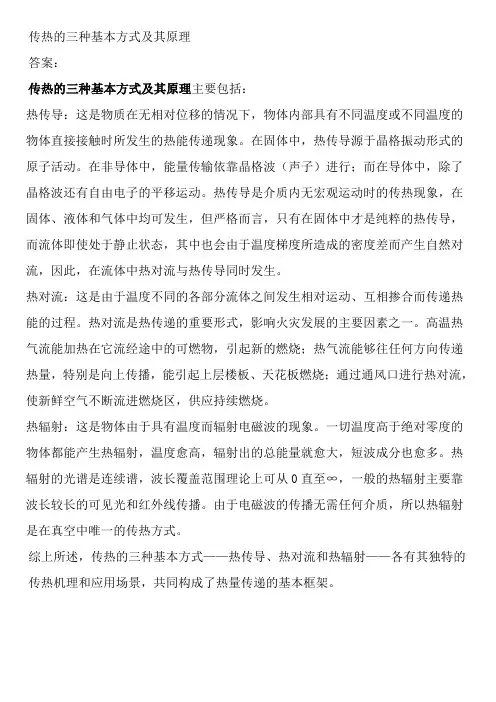 传热的三种基本方式及其原理

答案：

传热的三种基本方式及其原理主要包括：

热传导：这是物质在无相对位移的情况下，物体内部具有不同温度或不同温度的物体直接接触时所发生的热能传递现象。在固体中，热传导源于晶格振动形式的原子活动。在非导体中，能量传输依靠晶格波（声子）进行；而在导体中，除了晶格波还有自由电子的平移运动。热传导是介质内无宏观运动时的传热现象，在固体、液体和气体中均可发生，但严格而言，只有在固体中才是纯粹的热传导，而流体即使处于静止状态，其中也会由于温度梯度所造成的密度差而产生自然对流，因此，在流体中热对流与热传导同时发生。

热对流：这是由于温度不同的各部分流体之间发生相对运动、互相掺合而传递热能的过程。热对流是热传递的重要形式，影响火灾发展的主要因素之一。高温热气流能加热在它流经途中的可燃物，引起新的燃烧；热气流能够往任何方向传递热量，特别是向上传播，能引起上层楼板、天花板燃烧；通过通风口进行热对流，使新鲜空气不断流进燃烧区，供应持续燃烧。

热辐射：这是物体由于具有温度而辐射电磁波的现象。一切温度高于绝对零度的物体都能产生热辐射，温度愈高，辐射出的总能量就愈大，短波成分也愈多。热辐射的光谱是连续谱，波长覆盖范围理论上可从 0 直至∞，一般的热辐射主要靠波长较长的可见光和红外线传播。由于电磁波的传播无需任何介质，所以热辐射是在真空中唯一的传热方式。

综上所述，传热的三种基本方式——热传导、热对流和热辐射——各有其独特的传热机理和应用场景，共同构成了热量传递的基本框架。